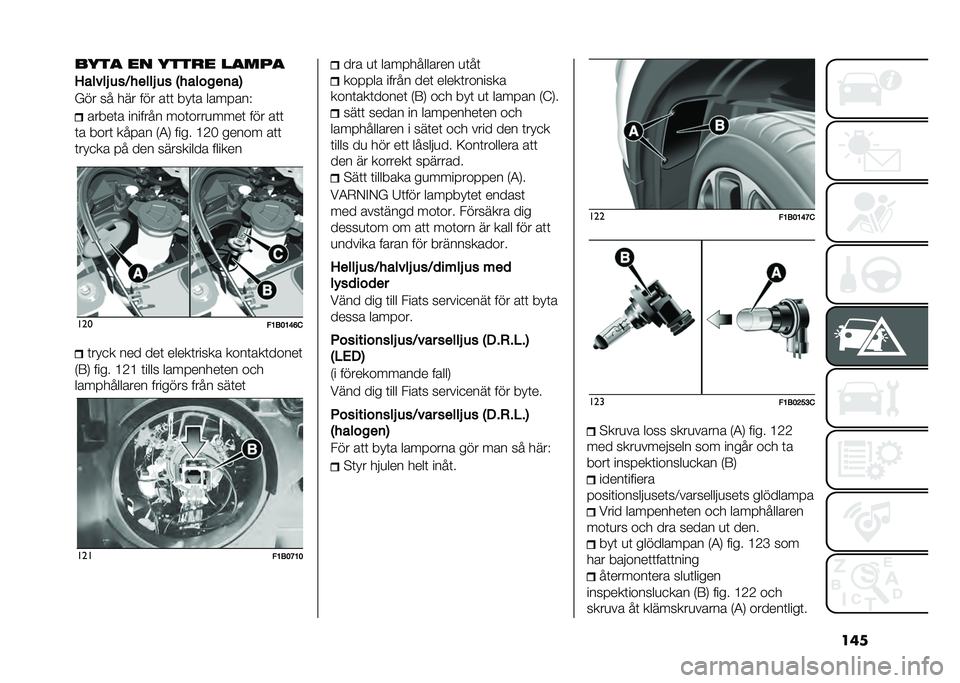 BYTA EN YTTRE LAMPA

Halvljus/helljus (halogena)

Gör så här för att byta lampan:

arbeta inifrån motorrummet för att ta bort kåpan (A) fig. 120 genom att trycka på den särskilda fliken

A
C
B

120 F1B0146C

tryck ned det elektriska kontaktdonet (B) fig. 121 tills lampenheten och lamphållaren frigörs från sätet

B

121 F1B0710

dra ut lamphållaren utåt

koppla ifrån det elektroniska kontaktdonet (B) och byt ut lampan (C).

sätt sedan in lampenheten och lamphållaren i sätet och vrid den tryck tills du hör ett låsljud. Kontrollera att den är korrekt spärrad.

Sätt tillbaka gummiproppen (A).

VARNING Utför lampbytet endast med avstängd motor. Försäkra dig dessutom om att motorn är kall för att undvika faran för brännskador.

Helljus/halvljus/dimljus med lysdioder

Vänd dig till Fiats servicenät för att byta dessa lampor.

Positionsljus/varselljus (D.R.L.) (LED)

(i förekommande fall)

Vänd dig till Fiats servicenät för byte.

Positionsljus/varselljus (D.R.L.) (halogen)

För att byta lamporna gör man så här:

Styr hjulen helt inåt.

A
B

122 F1B0147C

B
A

123 F1B0253C

Skruva loss skruvarna (A) fig. 122 med skruvmejseln som ingår och ta bort inspektionsluckan (B)

identifiera positionsljusets/varselljusets glödlampa

Vrid lampenheten och lamphållaren moturs och dra sedan ut den.

byt ut glödlampan (A) fig. 123 som har bajonettfattning

återmontera slutligen inspektionsluckan (B) fig. 122 och skruva åt klämskruvarna (A) ordentligt.

145

carmanualsonline.info